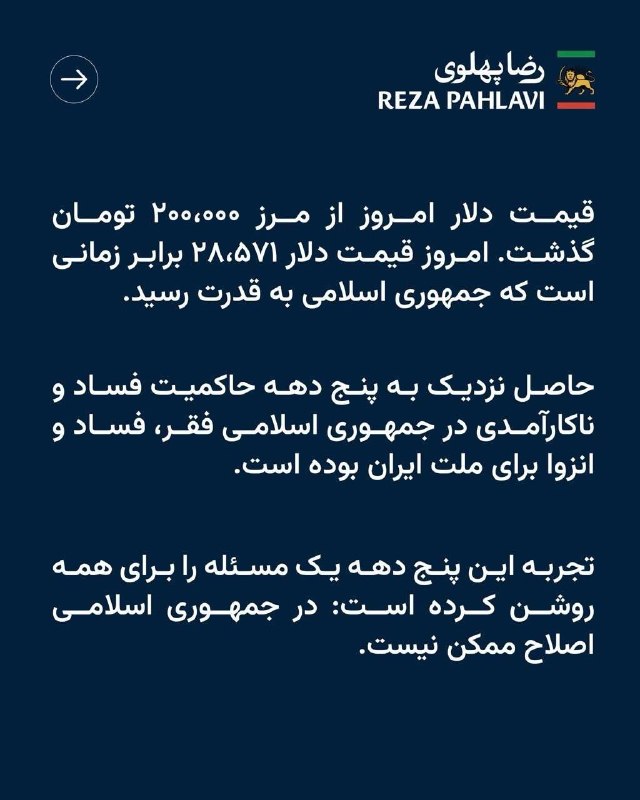 رضا پهلوی
REZA PAHLAVI

قیمت دلار امروز از مرز ۲۰۰،۰۰۰ تومان گذشت. امروز قیمت دلار ۲۸،۵۷۱ برابر زمانی است که جمهوری اسلامی به قدرت رسید.

حاصل نزدیک به پنج دهه حاکمیت فساد و ناکارآمدی در جمهوری اسلامی فقر، فساد و انزوا برای ملت ایران بوده است.

تجربه این پنج دهه یک مسئله را برای همه روشن کرده است: در جمهوری اسلامی اصلاح ممکن نیست.